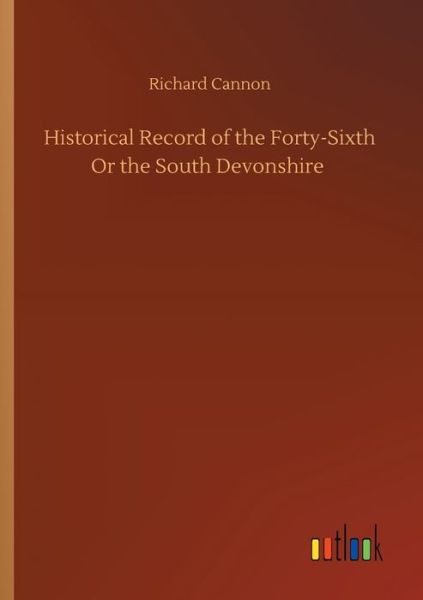 Richard Cannon

Historical Record of the Forty-Sixth Or the South Devonshire

outlook